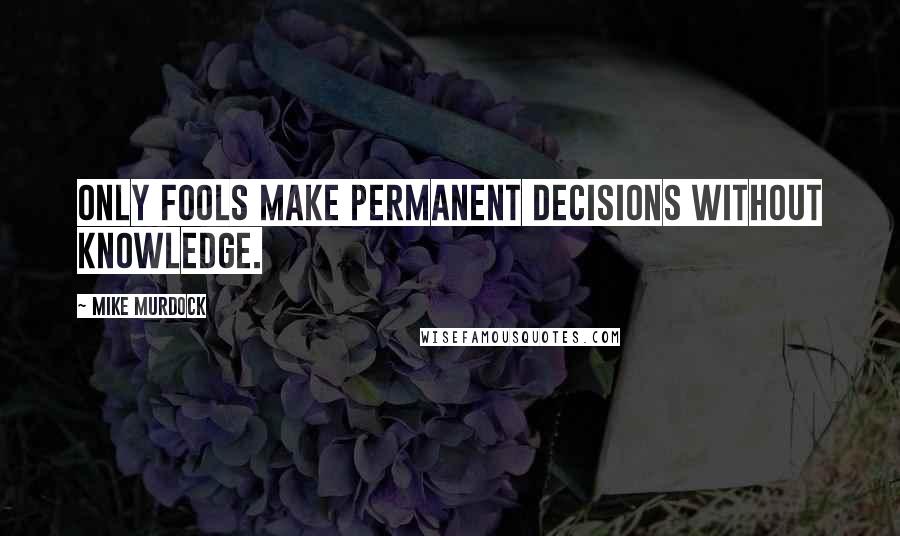 ONLY FOOLS MAKE PERMANENT DECISIONS WITHOUT KNOWLEDGE.

~ MIKE MURDOCK

WISEFAMOUSQUOTES.COM